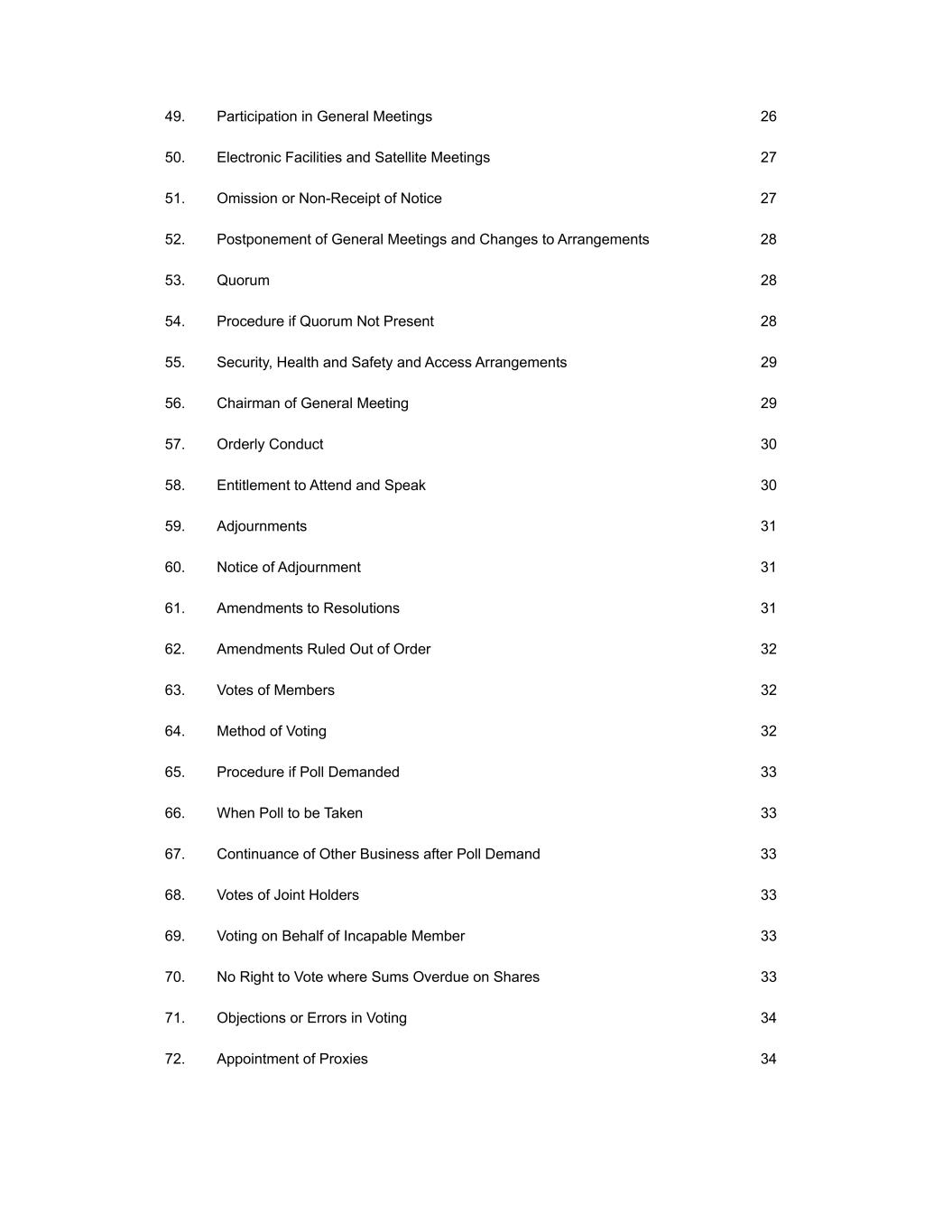 49. Participation in General Meetings 26

50. Electronic Facilities and Satellite Meetings 27

51. Omission or Non-Receipt of Notice 27

52. Postponement of General Meetings and Changes to Arrangements 28

53. Quorum 28

54. Procedure if Quorum Not Present 28

55. Security, Health and Safety and Access Arrangements 29

56. Chairman of General Meeting 29

57. Orderly Conduct 30

58. Entitlement to Attend and Speak 30

59. Adjournments 31

60. Notice of Adjournment 31

61. Amendments to Resolutions 31

62. Amendments Ruled Out of Order 32

63. Votes of Members 32

64. Method of Voting 32

65. Procedure if Poll Demanded 33

66. When Poll to be Taken 33

67. Continuance of Other Business after Poll Demand 33

68. Votes of Joint Holders 33

69. Voting on Behalf of Incapable Member 33

70. No Right to Vote where Sums Overdue on Shares 33

71. Objections or Errors in Voting 34

72. Appointment of Proxies 34